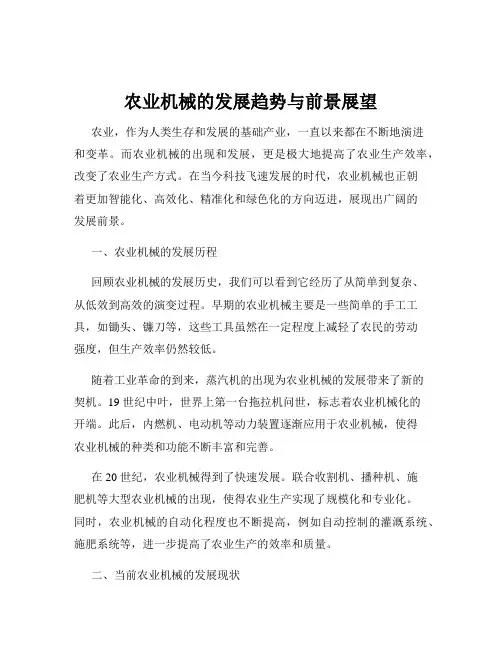 农业机械的发展趋势与前景展望

农业，作为人类生存和发展的基础产业，一直以来都在不断地演进和变革。而农业机械的出现和发展，更是极大地提高了农业生产效率，改变了农业生产方式。在当今科技飞速发展的时代，农业机械也正朝着更加智能化、高效化、精准化和绿色化的方向迈进，展现出广阔的发展前景。

一、农业机械的发展历程

回顾农业机械的发展历史，我们可以看到它经历了从简单到复杂、从低效到高效的演变过程。早期的农业机械主要是一些简单的手工工具，如锄头、镰刀等，这些工具虽然在一定程度上减轻了农民的劳动强度，但生产效率仍然较低。

随着工业革命的到来，蒸汽机的出现为农业机械的发展带来了新的契机。19 世纪中叶，世界上第一台拖拉机问世，标志着农业机械化的开端。此后，内燃机、电动机等动力装置逐渐应用于农业机械，使得农业机械的种类和功能不断丰富和完善。

在 20 世纪，农业机械得到了快速发展。联合收割机、播种机、施肥机等大型农业机械的出现，使得农业生产实现了规模化和专业化。同时，农业机械的自动化程度也不断提高，例如自动控制的灌溉系统、施肥系统等，进一步提高了农业生产的效率和质量。

二、当前农业机械的发展现状